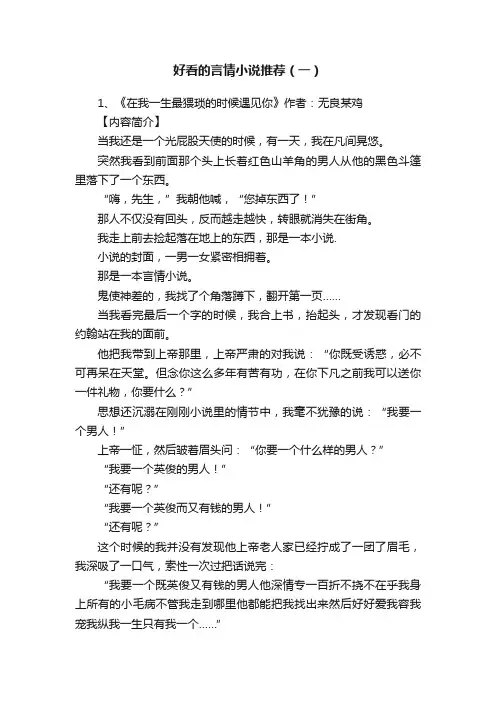 好看的言情小说推荐（一）

1、《在我一生最猥琐的时候遇见你》作者：无良某鸡

【内容简介】

当我还是一个光屁股天使的时候，有一天，我在凡间晃悠。

突然我看到前面那个头上长着红色山羊角的男人从他的黑色斗篷里落下了一个东西。

“嗨，先生，”我朝他喊，“您掉东西了！”

那人不仅没有回头，反而越走越快，转眼就消失在街角。

我走上前去捡起落在地上的东西，那是一本小说.

小说的封面，一男一女紧密相拥着。

那是一本言情小说。

鬼使神差的，我找了个角落蹲下，翻开第一页……

当我看完最后一个字的时候，我合上书，抬起头，才发现看门的约翰站在我的面前。

他把我带到上帝那里，上帝严肃的对我说：“你既受诱惑，必不可再呆在天堂。但念你这么多年有苦有功，在你下凡之前我可以送你一件礼物，你要什么？”

思想还沉溺在刚刚小说里的情节中，我毫不犹豫的说：“我要一个男人！”

上帝一怔，然后皱着眉头问：“你要一个什么样的男人？”

“我要一个英俊的男人！”

“还有呢？”

“我要一个英俊而又有钱的男人！”

“还有呢？”

这个时候的我并没有发现他上帝老人家已经拧成了一团了眉毛，我深吸了一口气，索性一次过把话说完：

“我要一个既英俊又有钱的男人他深情专一百折不挠不在乎我身上所有的小毛病不管我走到哪里他都能把我找出来然后好好爱我容我宠我纵我一生只有我一个……”